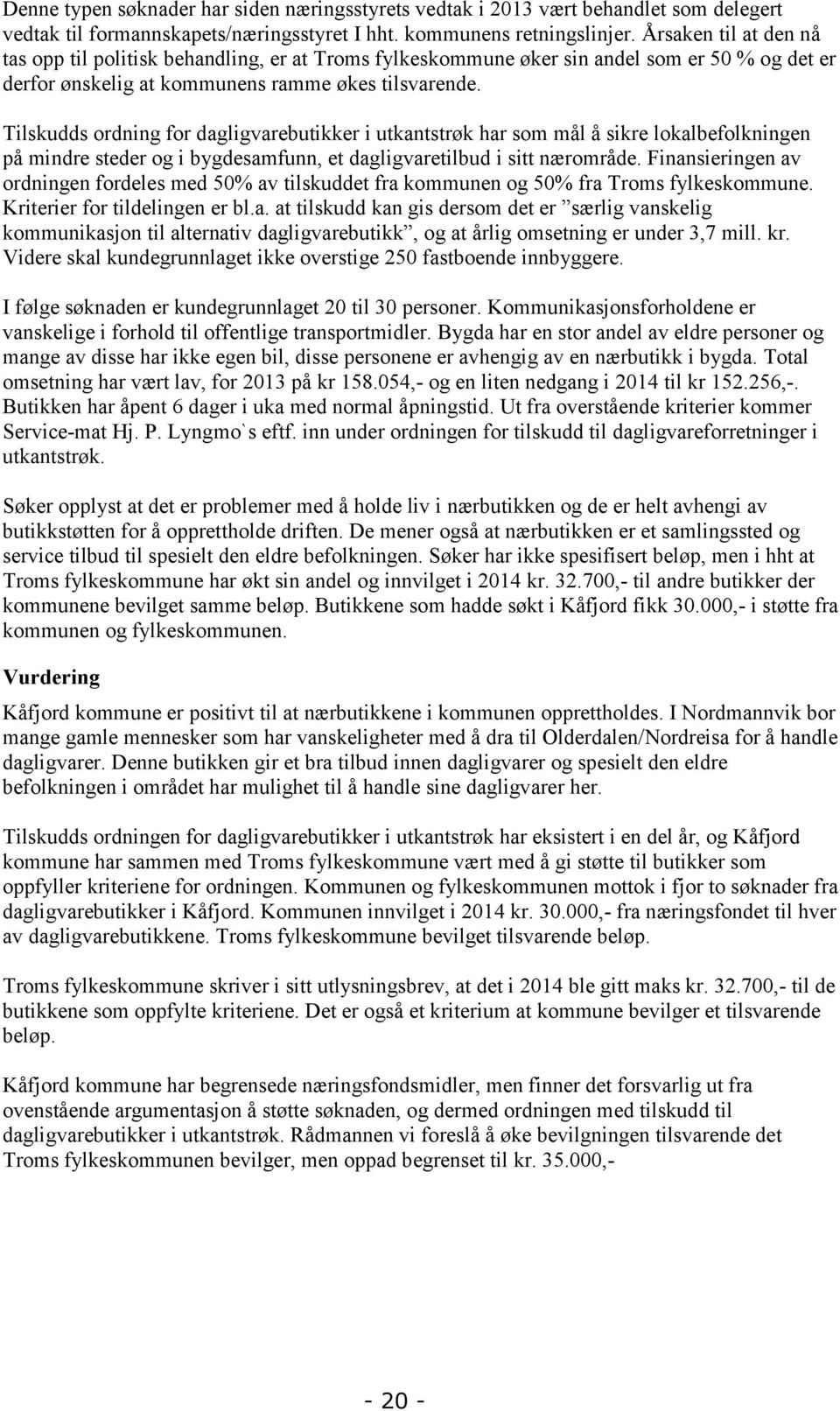 Denne typen søknader har siden næringsstyrets vedtak i 2013 vært behandlet som delegert vedtak til formannskapets/næringsstyret I hht. kommunens retningslinjer. Årsaken til at den nå tas opp til politisk behandling, er at Troms fylkeskommune øker sin andel som er 50 % og det er derfor ønskelig at kommunens ramme økes tilsvarende.

Tilskudds ordning for dagligvarebutikker i utkantstrøk har som mål å sikre lokalbefolkningen på mindre steder og i bygdesamfunn, et dagligvaretilbud i sitt nærområde. Finansieringen av ordningen fordeles med 50% av tilskuddet fra kommunen og 50% fra Troms fylkeskommune. Kriterier for tildelingen er bl.a. at tilskudd kan gis dersom det er ”særlig vanskelig kommunikasjon til alternativ dagligvarebutikk”, og at årlig omsetning er under 3,7 mill. kr. Videre skal kundegrunnlaget ikke overstige 250 fastboende innbyggere.

I følge søknaden er kundegrunnlaget 20 til 30 personer. Kommunikasjonsforholdene er vanskelige i forhold til offentlige transportmidler. Bygda har en stor andel av eldre personer og mange av disse har ikke egen bil, disse personene er avhengig av en nærbutikk i bygda. Total omsetning har vært lav, for 2013 på kr 158.054,- og en liten nedgang i 2014 til kr 152.256,-. Butikken har åpent 6 dager i uka med normal åpningstid. Ut fra overstående kriterier kommer Service-mat Hj. P. Lyngmo`s eftf. inn under ordningen for tilskudd til dagligvareforretninger i utkantstrøk.

Søker opplyst at det er problemer med å holde liv i nærbutikken og de er helt avhengi av butikkstøtten for å opprettholde driften. De mener også at nærbutikken er et samlingssted og service tilbud til spesielt den eldre befolkningen. Søker har ikke spesifisert beløp, men i hht at Troms fylkeskommune har økt sin andel og innvilget i 2014 kr. 32.700,- til andre butikker der kommunene bevilget samme beløp. Butikkene som hadde søkt i Kåfjord fikk 30.000,- i støtte fra kommunen og fylkeskommunen.

Vurdering

Kåfjord kommune er positivt til at nærbutikkene i kommunen opprettholdes. I Nordmannvik bor mange gamle mennesker som har vanskeligheter med å dra til Olderdalen/Nordreisa for å handle dagligvarer. Denne butikken gir et bra tilbud innen dagligvarer og spesielt den eldre befolkningen i området har mulighet til å handle sine dagligvarer her.

Tilskudds ordningen for dagligvarebutikker i utkantstrøk har eksistert i en del år, og Kåfjord kommune har sammen med Troms fylkeskommune vært med å gi støtte til butikker som oppfyller kriteriene for ordningen. Kommunen og fylkeskommunen mottok i fjor to søknader fra dagligvarebutikker i Kåfjord. Kommunen innvilget i 2014 kr. 30.000,- fra næringsfondet til hver av dagligvarebutikkene. Troms fylkeskommune bevilget tilsvarende beløp.

Troms fylkeskommune skriver i sitt utlysningsbrev, at det i 2014 ble gitt maks kr. 32.700,- til de butikkene som oppfylte kriteriene. Det er også et kriterium at kommune bevilger et tilsvarende beløp.

Kåfjord kommune har begrensede næringsfondsmidler, men finner det forsvarlig ut fra ovenstående argumentasjon å støtte søknaden, og dermed ordningen med tilskudd til dagligvarebutikker i utkantstrøk. Rådmannen vi foreslå å øke bevilgningen tilsvarende det Troms fylkeskommunen bevilger, men oppad begrenset til kr. 35.000,-

- 20 -